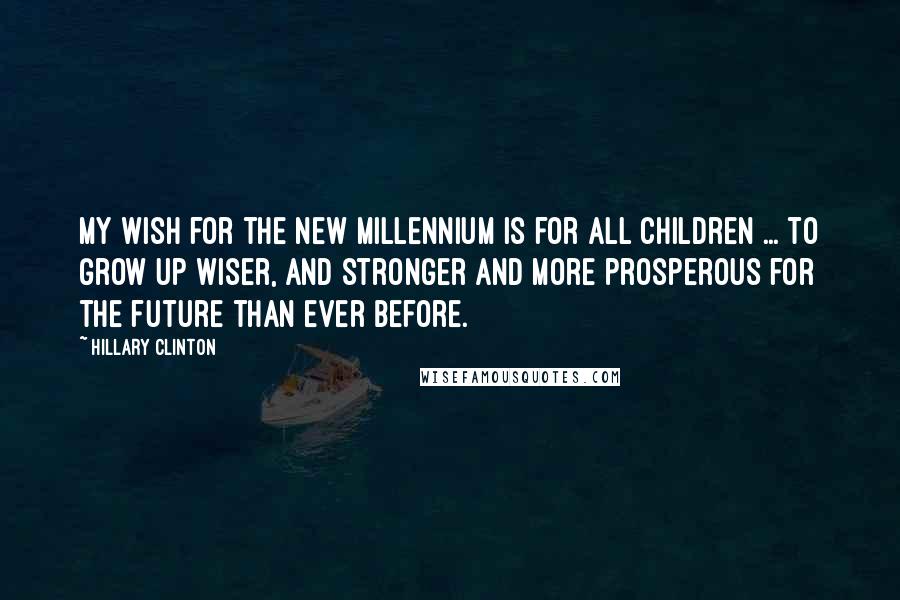 MY WISH FOR THE NEW MILLENNIUM IS FOR ALL CHILDREN ... TO GROW UP WISER, AND STRONGER AND MORE PROSPEROUS FOR THE FUTURE THAN EVER BEFORE.

~ HILLARY CLINTON

WISEFAMOUSQUOTES.COM